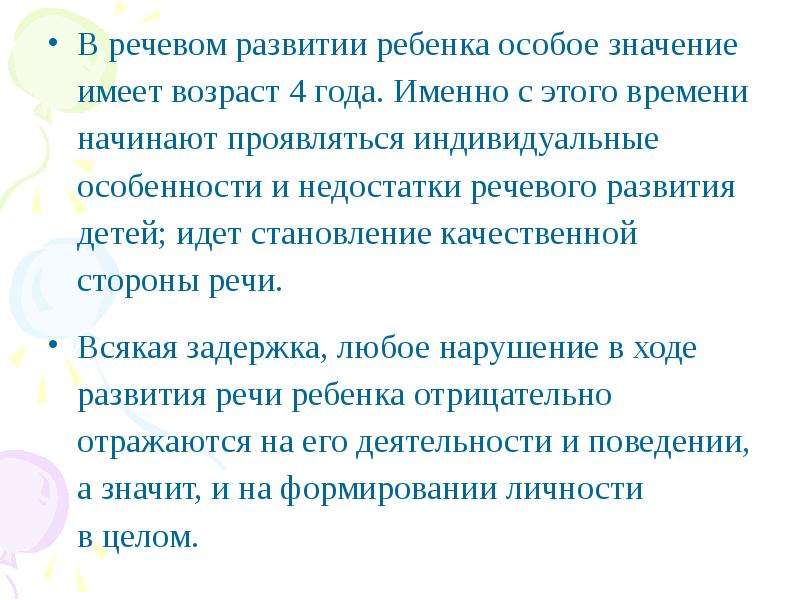 • В речевом развитии ребенка особое значение имеет возраст 4 года. Именно с этого времени начинают проявляться индивидуальные особенности и недостатки речевого развития детей; идет становление качественной стороны речи.

• Всякая задержка, любое нарушение в ходе развития речи ребенка отрицательно отражаются на его деятельности и поведении, а значит, и на формировании личности в целом.